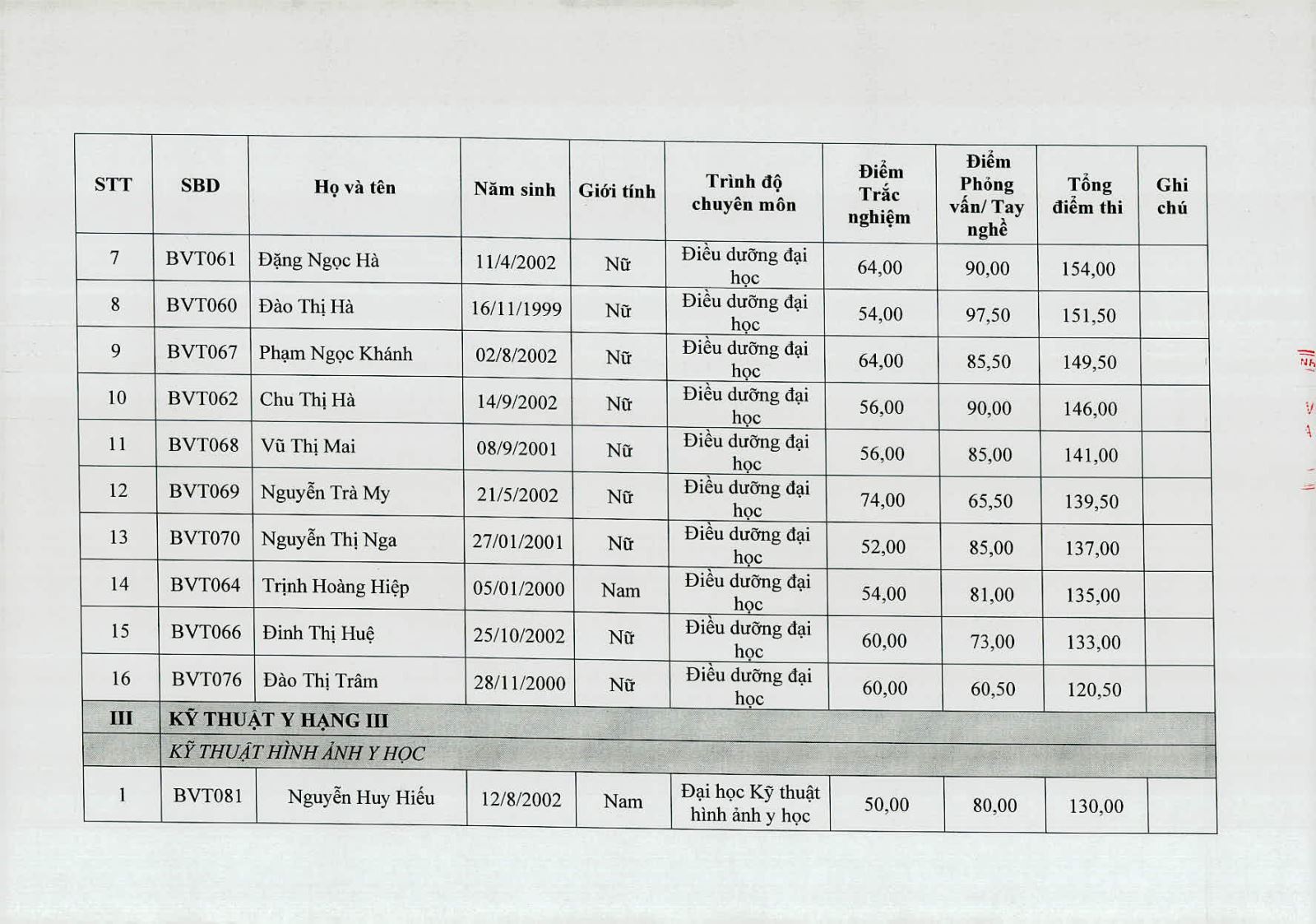 | STT | SBD | Họ và tên | Năm sinh | Giới tính | Trình độ chuyên môn | Điểm Trắc nghiệm | Điểm Phỏng vấn/ Tay nghề | Tổng điểm thi | Ghi chú |
|---|---|---|---|---|---|---|---|---|---|
| 7 | BVT061 | Đặng Ngọc Hà | 11/4/2002 | Nữ | Điều dưỡng đại học | 64,00 | 90,00 | 154,00 | |
| 8 | BVT060 | Đào Thị Hà | 16/11/1999 | Nữ | Điều dưỡng đại học | 54,00 | 97,50 | 151,50 | |
| 9 | BVT067 | Phạm Ngọc Khánh | 02/8/2002 | Nữ | Điều dưỡng đại học | 64,00 | 85,50 | 149,50 | |
| 10 | BVT062 | Chu Thị Hà | 14/9/2002 | Nữ | Điều dưỡng đại học | 56,00 | 90,00 | 146,00 | |
| 11 | BVT068 | Vũ Thị Mai | 08/9/2001 | Nữ | Điều dưỡng đại học | 56,00 | 85,00 | 141,00 | |
| 12 | BVT069 | Nguyễn Trà My | 21/5/2002 | Nữ | Điều dưỡng đại học | 74,00 | 65,50 | 139,50 | |
| 13 | BVT070 | Nguyễn Thị Nga | 27/01/2001 | Nữ | Điều dưỡng đại học | 52,00 | 85,00 | 137,00 | |
| 14 | BVT064 | Trịnh Hoàng Hiệp | 05/01/2000 | Nam | Điều dưỡng đại học | 54,00 | 81,00 | 135,00 | |
| 15 | BVT066 | Đinh Thị Huệ | 25/10/2002 | Nữ | Điều dưỡng đại học | 60,00 | 73,00 | 133,00 | |
| 16 | BVT076 | Đào Thị Trâm | 28/11/2000 | Nữ | Điều dưỡng đại học | 60,00 | 60,50 | 120,50 | |
| III | KỸ THUẬT Y HẠNG III | | | | | | | | |
| | KỸ THUẬT HÌNH ẢNH Y HỌC | | | | | | | | |
| 1 | BVT081 | Nguyễn Huy Hiếu | 12/8/2002 | Nam | Đại học Kỹ thuật hình ảnh y học | 50,00 | 80,00 | 130,00 | |